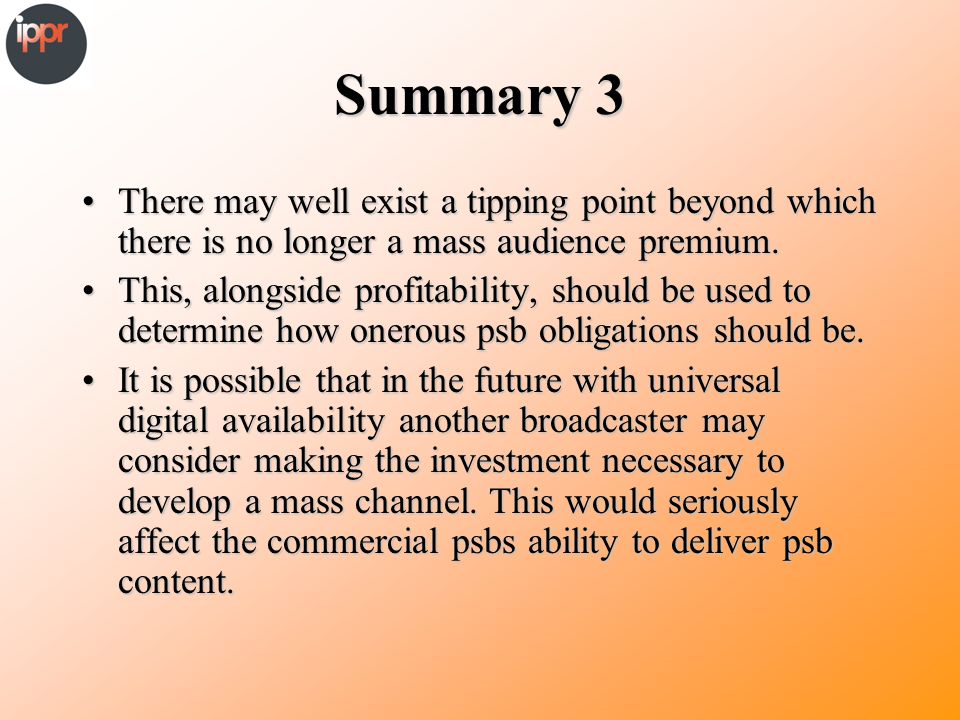 ippr

Summary 3

• There may well exist a tipping point beyond which there is no longer a mass audience premium.

• This, alongside profitability, should be used to determine how onerous psb obligations should be.

• It is possible that in the future with universal digital availability another broadcaster may consider making the investment necessary to develop a mass channel. This would seriously affect the commercial psbs ability to deliver psb content.